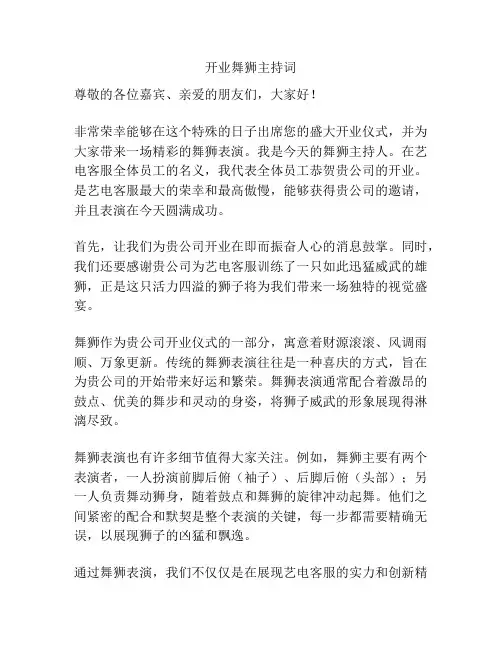 开业舞狮主持词

尊敬的各位嘉宾、亲爱的朋友们，大家好！

非常荣幸能够在这个特殊的日子出席您的盛大开业仪式，并为大家带来一场精彩的舞狮表演。我是今天的舞狮主持人。在艺电客服全体员工的名义，我代表全体员工恭贺贵公司的开业。是艺电客服最大的荣幸和最高傲慢，能够获得贵公司的邀请，并且表演在今天圆满成功。

首先，让我们为贵公司开业在即而振奋人心的消息鼓掌。同时，我们还要感谢贵公司为艺电客服训练了一只如此迅猛威武的雄狮，正是这只活力四溢的狮子将为我们带来一场独特的视觉盛宴。

舞狮作为贵公司开业仪式的一部分，寓意着财源滚滚、风调雨顺、万象更新。传统的舞狮表演往往是一种喜庆的方式，旨在为贵公司的开始带来好运和繁荣。舞狮表演通常配合着激昂的鼓点、优美的舞步和灵动的身姿，将狮子威武的形象展现得淋漓尽致。

舞狮表演也有许多细节值得大家关注。例如，舞狮主要有两个表演者，一人扮演前脚后俯（袖子）、后脚后俯（头部）；另一人负责舞动狮身，随着鼓点和舞狮的旋律冲动起舞。他们之间紧密的配合和默契是整个表演的关键，每一步都需要精确无误，以展现狮子的凶猛和飘逸。

通过舞狮表演，我们不仅仅是在展现艺电客服的实力和创新精